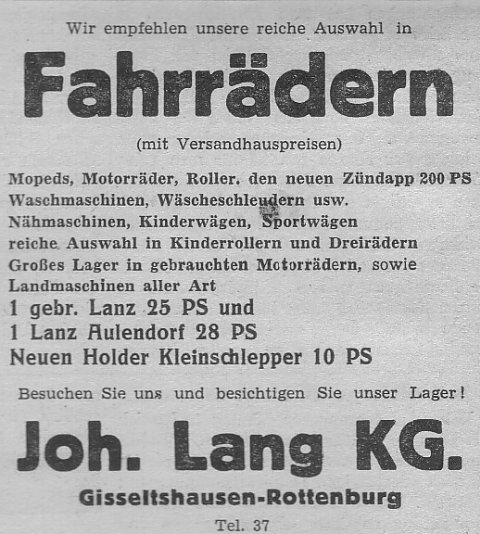 Wir empfehlen unsere reiche Auswahl in

Fahrrädern

(mit Versandhauspreisen)

Mopeds, Motorräder, Roller, den neuen Zündapp 200 PS
Waschmaschinen, Wäscheschleudern usw.
Nähmaschinen, Kinderwägen, Sportwägen
reiche Auswahl in Kinderrollern und Dreirädern
Großes Lager in gebrauchten Motorrädern, sowie
Landmaschinen aller Art
1 gebr. Lanz 25 PS und
1 Lanz Aulendorf 28 PS
Neuen Holder Kleinschlepper 10 PS

Besuchen Sie uns und besichtigen Sie unser Lager!

Joh. Lang KG.

Gisseltshausen-Rottenburg

Tel. 37